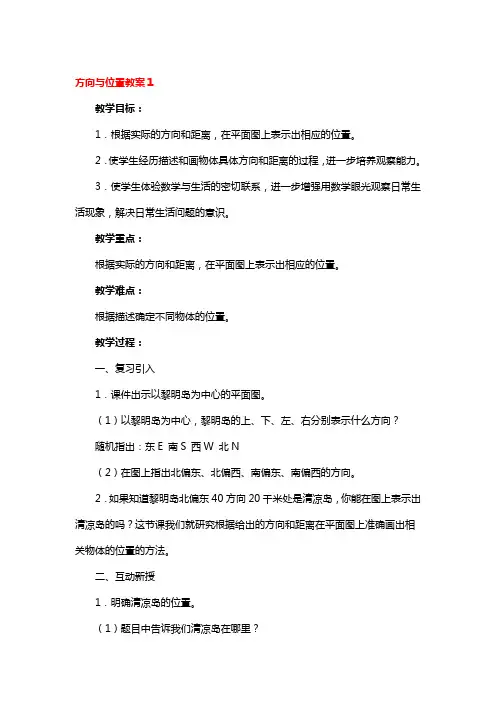 方向与位置教案1

教学目标：

1．根据实际的方向和距离，在平面图上表示出相应的位置。

2．使学生经历描述和画物体具体方向和距离的过程，进一步培养观察能力。

3．使学生体验数学与生活的密切联系，进一步增强用数学眼光观察日常生活现象，解决日常生活问题的意识。

教学重点：

根据实际的方向和距离，在平面图上表示出相应的位置。

教学难点：

根据描述确定不同物体的位置。

教学过程：

一、复习引入

1．课件出示以黎明岛为中心的平面图。

（1）以黎明岛为中心，黎明岛的上、下、左、右分别表示什么方向？

随机指出：东 E 南 S 西 W 北 N

（2）在图上指出北偏东、北偏西、南偏东、南偏西的方向。

2．如果知道黎明岛北偏东 40 方向 20 千米处是清凉岛，你能在图上表示出清凉岛的吗？这节课我们就研究根据给出的方向和距离在平面图上准确画出相关物体的位置的方法。

二、互动新授

1．明确清凉岛的位置。

（1）题目中告诉我们清凉岛在哪里？